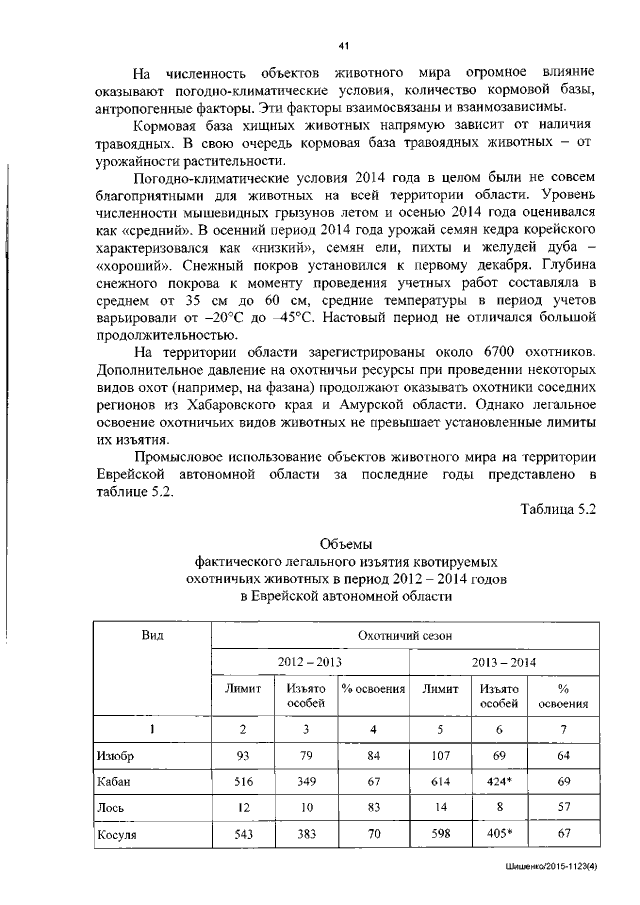 41

На численность объектов животного мира огромное влияние оказывают погодно-климатические условия, количество кормовой базы, антропогенные факторы. Эти факторы взаимосвязаны и взаимозависимы.

Кормовая база хищных животных напрямую зависит от наличия травоядных. В свою очередь кормовая база травоядных животных – от урожайности растительности.

Погодно-климатические условия 2014 года в целом были не совсем благоприятными для животных на всей территории области. Уровень численности мышевидных грызунов летом и осенью 2014 года оценивался как «средний». В осенний период 2014 года урожай семян кедра корейского характеризовался как «низкий», семян ели, пихты и желудей дуба – «хороший». Снежный покров установился к первому декабря. Глубина снежного покрова к моменту проведения учетных работ составляла в среднем от 35 см до 60 см, средние температуры в период учетов варьировали от –20°С до –45°С. Настовый период не отличался большой продолжительностью.

На территории области зарегистрированы около 6700 охотников. Дополнительное давление на охотничьи ресурсы при проведении некоторых видов охот (например, на фазана) продолжают оказывать охотники соседних регионов из Хабаровского края и Амурской области. Однако легальное освоение охотничьих видов животных не превышает установленные лимиты их изъятия.

Промысловое использование объектов животного мира на территории Еврейской автономной области за последние годы представлено в таблице 5.2.

Таблица 5.2

Объемы
фактического легального изъятия квотируемых охотничьих животных в период 2012 – 2014 годов в Еврейской автономной области

| Вид | Охотничий сезон | | | | | |
|---|---|---|---|---|---|---|
| | 2012 – 2013 | | | 2013 – 2014 | | |
| | Лимит | Изъято особей | % освоения | Лимит | Изъято особей | % освоения |
| 1 | 2 | 3 | 4 | 5 | 6 | 7 |
| Изюбр | 93 | 79 | 84 | 107 | 69 | 64 |
| Кабан | 516 | 349 | 67 | 614 | 424* | 69 |
| Лось | 12 | 10 | 83 | 14 | 8 | 57 |
| Косуля | 543 | 383 | 70 | 598 | 405* | 67 |

Шишенко/2015-1123(4)